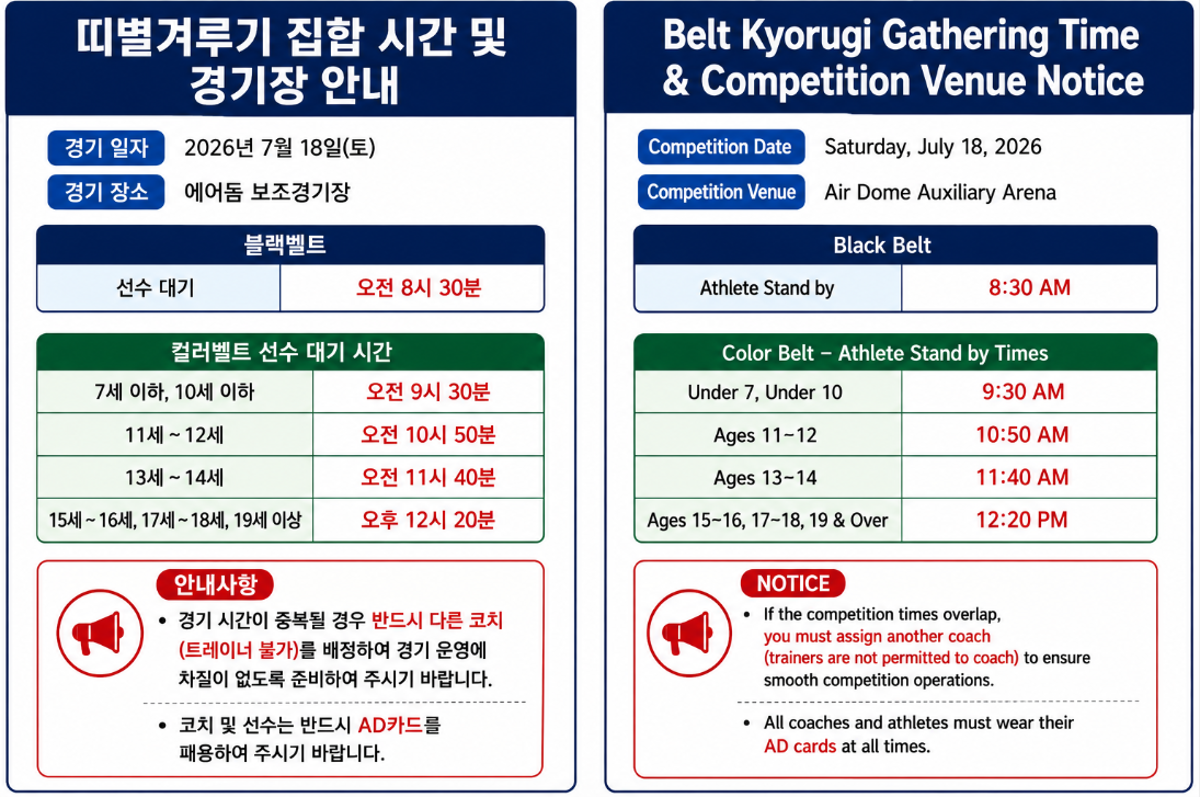 띠별겨루기 집합 시간 및 경기장 안내

경기 일자 2026년 7월 18일(토)

경기 장소 에어돔 보조경기장

| 블랙벨트 | |
|---|---|
| 선수 대기 | 오전 8시 30분 |

| 컬러벨트 선수 대기 시간 | |
|---|---|
| 7세 이하, 10세 이하 | 오전 9시 30분 |
| 11세 ~ 12세 | 오전 10시 50분 |
| 13세 ~ 14세 | 오전 11시 40분 |
| 15세 ~ 16세, 17세 ~ 18세, 19세 이상 | 오후 12시 20분 |

안내사항

• 경기 시간이 중복될 경우 반드시 다른 코치 (트레이너 불가)를 배정하여 경기 운영에 차질이 없도록 준비하여 주시기 바랍니다.

• 코치 및 선수는 반드시 AD카드를 패용하여 주시기 바랍니다.

Belt Kyorugi Gathering Time & Competition Venue Notice

Competition Date Saturday, July 18, 2026

Competition Venue Air Dome Auxiliary Arena

| Black Belt | |
|---|---|
| Athlete Stand by | 8:30 AM |

| Color Belt – Athlete Stand by Times | |
|---|---|
| Under 7, Under 10 | 9:30 AM |
| Ages 11~12 | 10:50 AM |
| Ages 13~14 | 11:40 AM |
| Ages 15~16, 17~18, 19 & Over | 12:20 PM |

NOTICE

• If the competition times overlap, you must assign another coach (trainers are not permitted to coach) to ensure smooth competition operations.

• All coaches and athletes must wear their AD cards at all times.